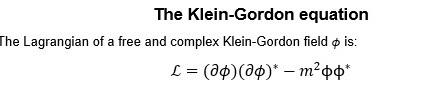 The Klein-Gordon equation

The Lagrangian of a free and complex Klein-Gordon field $\phi$ is:

$\mathcal{L} = (\partial\phi)(\partial\phi)^* - m^2\Phi\Phi^*$